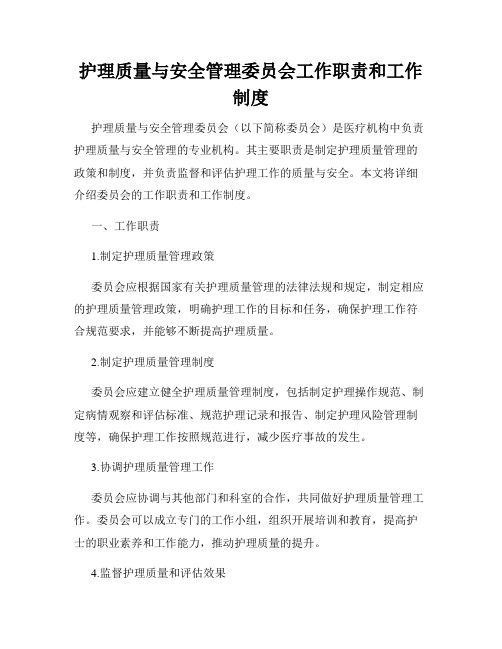 护理质量与安全管理委员会工作职责和工作制度

护理质量与安全管理委员会（以下简称委员会）是医疗机构中负责护理质量与安全管理的专业机构。其主要职责是制定护理质量管理的政策和制度，并负责监督和评估护理工作的质量与安全。本文将详细介绍委员会的工作职责和工作制度。

一、工作职责

1.制定护理质量管理政策

委员会应根据国家有关护理质量管理的法律法规和规定，制定相应的护理质量管理政策，明确护理工作的目标和任务，确保护理工作符合规范要求，并能够不断提高护理质量。

2.制定护理质量管理制度

委员会应建立健全护理质量管理制度，包括制定护理操作规范、制定病情观察和评估标准、规范护理记录和报告、制定护理风险管理制度等，确保护理工作按照规范进行，减少医疗事故的发生。

3.协调护理质量管理工作

委员会应协调与其他部门和科室的合作，共同做好护理质量管理工作。委员会可以成立专门的工作小组，组织开展培训和教育，提高护士的职业素养和工作能力，推动护理质量的提升。

4.监督护理质量和评估效果